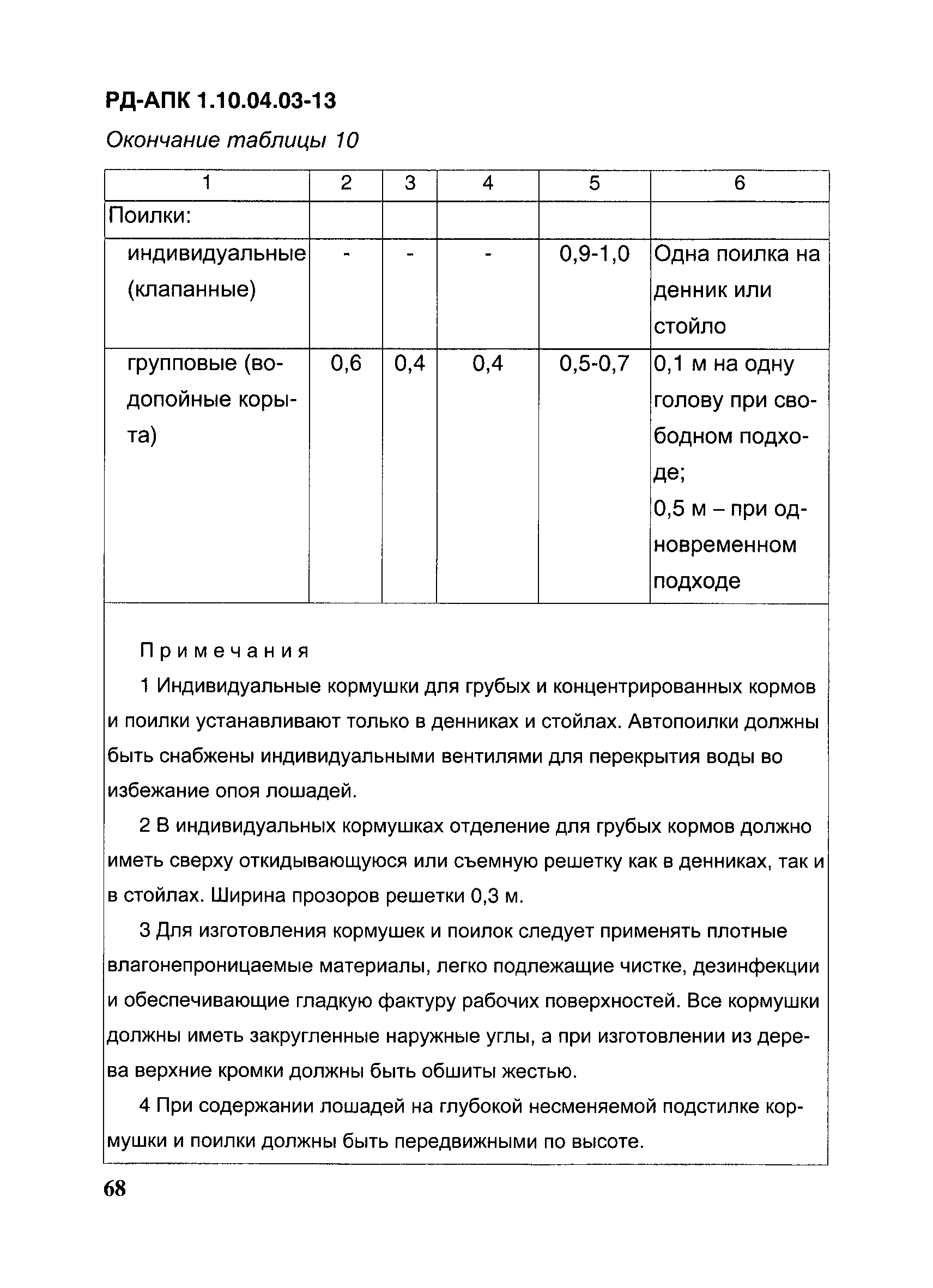 РД-АПК 1.10.04.03-13

Окончание таблицы 10

| 1 | 2 | 3 | 4 | 5 | 6 |
|---|---|---|---|---|---|
| Поилки: | | | | | |
| индивидуальные (клапанные) | - | - | - | 0,9-1,0 | Одна поилка на денник или стойло |
| групповые (водопойные корыта) | 0,6 | 0,4 | 0,4 | 0,5-0,7 | 0,1 м на одну голову при свободном подходе; 0,5 м – при одновременном подходе |

Примечания

1 Индивидуальные кормушки для грубых и концентрированных кормов и поилки устанавливают только в денниках и стойлах. Автопоилки должны быть снабжены индивидуальными вентилями для перекрытия воды во избежание опоя лошадей.

2 В индивидуальных кормушках отделение для грубых кормов должно иметь сверху откидывающуюся или съемную решетку как в денниках, так и в стойлах. Ширина прозоров решетки 0,3 м.

3 Для изготовления кормушек и поилок следует применять плотные влагонепроницаемые материалы, легко подлежащие чистке, дезинфекции и обеспечивающие гладкую фактуру рабочих поверхностей. Все кормушки должны иметь закругленные наружные углы, а при изготовлении из дерева верхние кромки должны быть обшиты жестью.

4 При содержании лошадей на глубокой несменяемой подстилке кормушки и поилки должны быть передвижными по высоте.

68